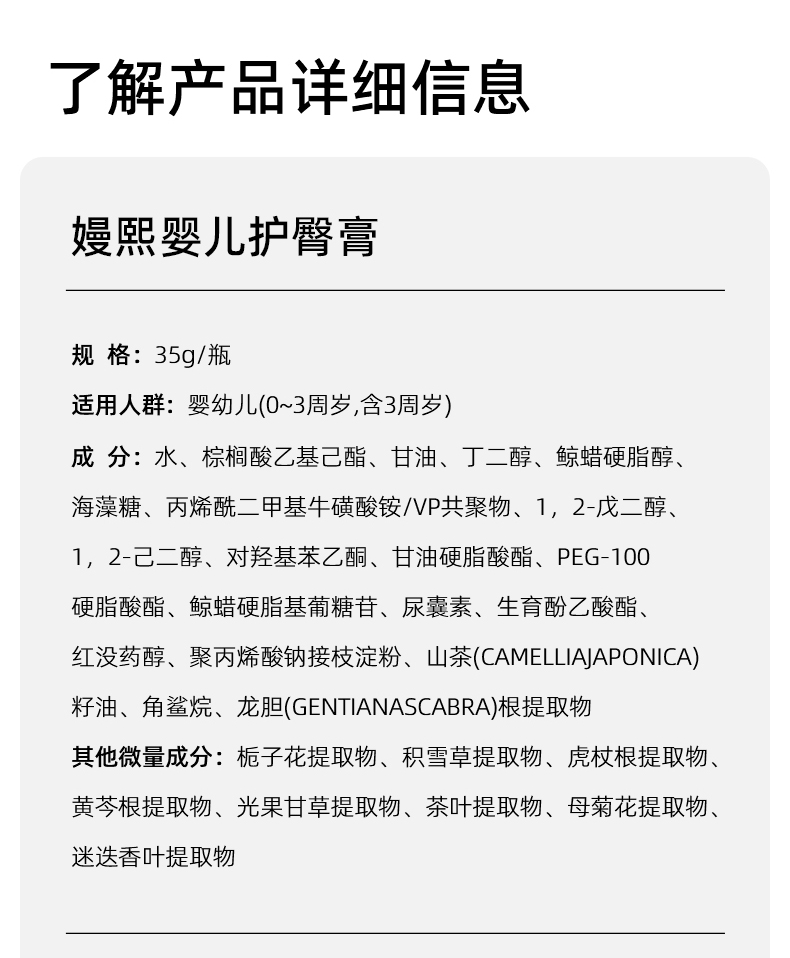 了解产品详细信息

嫚熙婴儿护臀膏

规 格：35g/瓶

适用人群：婴幼儿(0~3周岁,含3周岁)

成 分：水、棕榈酸乙基己酯、甘油、丁二醇、鲸蜡硬脂醇、海藻糖、丙烯酰二甲基牛磺酸铵/VP共聚物、1，2-戊二醇、1，2-己二醇、对羟基苯乙酮、甘油硬脂酸酯、PEG-100硬脂酸酯、鲸蜡硬脂基葡糖苷、尿囊素、生育酚乙酸酯、红没药醇、聚丙烯酸钠接枝淀粉、山茶(CAMELLIAJAPONICA)籽油、角鲨烷、龙胆(GENTIANASCABRA)根提取物

其他微量成分：栀子花提取物、积雪草提取物、虎杖根提取物、黄芩根提取物、光果甘草提取物、茶叶提取物、母菊花提取物、迷迭香叶提取物